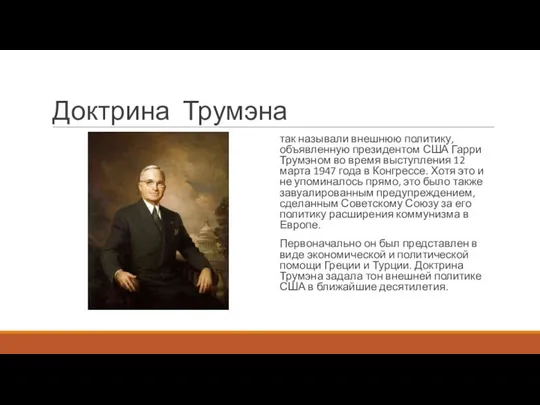 Доктрина Трумэна

так называли внешнюю политику, объявленную президентом США Гарри Трумэном во время выступления 12 марта 1947 года в Конгрессе. Хотя это и не упоминалось прямо, это было также завуалированным предупреждением, сделанным Советскому Союзу за его политику расширения коммунизма в Европе.

Первоначально он был представлен в виде экономической и политической помощи Греции и Турции. Доктрина Трумэна задала тон внешней политике США в ближайшие десятилетия.